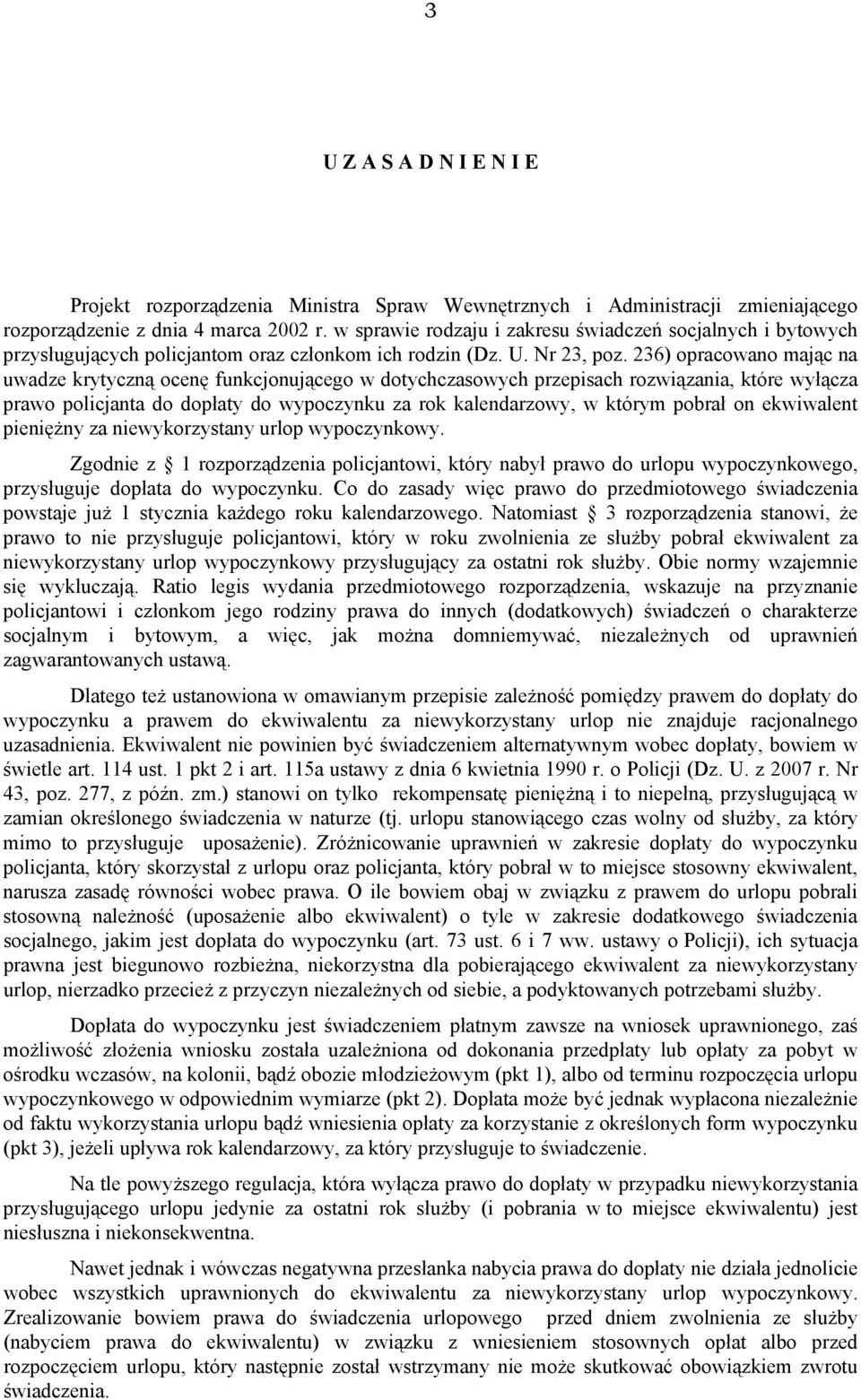 3

U Z A S A D N I E N I E

Projekt rozporządzenia Ministra Spraw Wewnętrznych i Administracji zmieniającego rozporządzenie z dnia 4 marca 2002 r. w sprawie rodzaju i zakresu świadczeń socjalnych i bytowych przysługujących policjantom oraz członkom ich rodzin (Dz. U. Nr 23, poz. 236) opracowano mając na uwadze krytyczną ocenę funkcjonującego w dotychczasowych przepisach rozwiązania, które wyłącza prawo policjanta do dopłaty do wypoczynku za rok kalendarzowy, w którym pobrał on ekwiwalent pieniężny za niewykorzystany urlop wypoczynkowy.

Zgodnie z § 1 rozporządzenia policjantowi, który nabył prawo do urlopu wypoczynkowego, przysługuje dopłata do wypoczynku. Co do zasady więc prawo do przedmiotowego świadczenia powstaje już 1 stycznia każdego roku kalendarzowego. Natomiast § 3 rozporządzenia stanowi, że prawo to nie przysługuje policjantowi, który w roku zwolnienia ze służby pobrał ekwiwalent za niewykorzystany urlop wypoczynkowy przysługujący za ostatni rok służby. Obie normy wzajemnie się wykluczają. Ratio legis wydania przedmiotowego rozporządzenia, wskazuje na przyznanie policjantowi i członkom jego rodziny prawa do innych (dodatkowych) świadczeń o charakterze socjalnym i bytowym, a więc, jak można domniemywać, niezależnych od uprawnień zagwarantowanych ustawą.

Dlatego też ustanowiona w omawianym przepisie zależność pomiędzy prawem do dopłaty do wypoczynku a prawem do ekwiwalentu za niewykorzystany urlop nie znajduje racjonalnego uzasadnienia. Ekwiwalent nie powinien być świadczeniem alternatywnym wobec dopłaty, bowiem w świetle art. 114 ust. 1 pkt 2 i art. 115a ustawy z dnia 6 kwietnia 1990 r. o Policji (Dz. U. z 2007 r. Nr 43, poz. 277, z późn. zm.) stanowi on tylko rekompensatę pieniężną i to niepełną, przysługującą w zamian określonego świadczenia w naturze (tj. urlopu stanowiącego czas wolny od służby, za który mimo to przysługuje uposażenie). Zróżnicowanie uprawnień w zakresie dopłaty do wypoczynku policjanta, który skorzystał z urlopu oraz policjanta, który pobrał w to miejsce stosowny ekwiwalent, narusza zasadę równości wobec prawa. O ile bowiem obaj w związku z prawem do urlopu pobrali stosowną należność (uposażenie albo ekwiwalent) o tyle w zakresie dodatkowego świadczenia socjalnego, jakim jest dopłata do wypoczynku (art. 73 ust. 6 i 7 ww. ustawy o Policji), ich sytuacja prawna jest biegunowo rozbieżna, niekorzystna dla pobierającego ekwiwalent za niewykorzystany urlop, nierzadko przecież z przyczyn niezależnych od siebie, a podyktowanych potrzebami służby.

Dopłata do wypoczynku jest świadczeniem płatnym zawsze na wniosek uprawnionego, zaś możliwość złożenia wniosku została uzależniona od dokonania przedpłaty lub opłaty za pobyt w ośrodku wczasów, na kolonii, bądź obozie młodzieżowym (pkt 1), albo od terminu rozpoczęcia urlopu wypoczynkowego w odpowiednim wymiarze (pkt 2). Dopłata może być jednak wypłacona niezależnie od faktu wykorzystania urlopu bądź wniesienia opłaty za korzystanie z określonych form wypoczynku (pkt 3), jeżeli upływa rok kalendarzowy, za który przysługuje to świadczenie.

Na tle powyższego regulacja, która wyłącza prawo do dopłaty w przypadku niewykorzystania przysługującego urlopu jedynie za ostatni rok służby (i pobrania w to miejsce ekwiwalentu) jest niesłuszna i niekonsekwentna.

Nawet jednak i wówczas negatywna przesłanka nabycia prawa do dopłaty nie działa jednolicie wobec wszystkich uprawnionych do ekwiwalentu za niewykorzystany urlop wypoczynkowy. Zrealizowanie bowiem prawa do świadczenia urlopowego przed dniem zwolnienia ze służby (nabyciem prawa do ekwiwalentu) w związku z wniesieniem stosownych opłat albo przed rozpoczęciem urlopu, który następnie został wstrzymany nie może skutkować obowiązkiem zwrotu świadczenia.